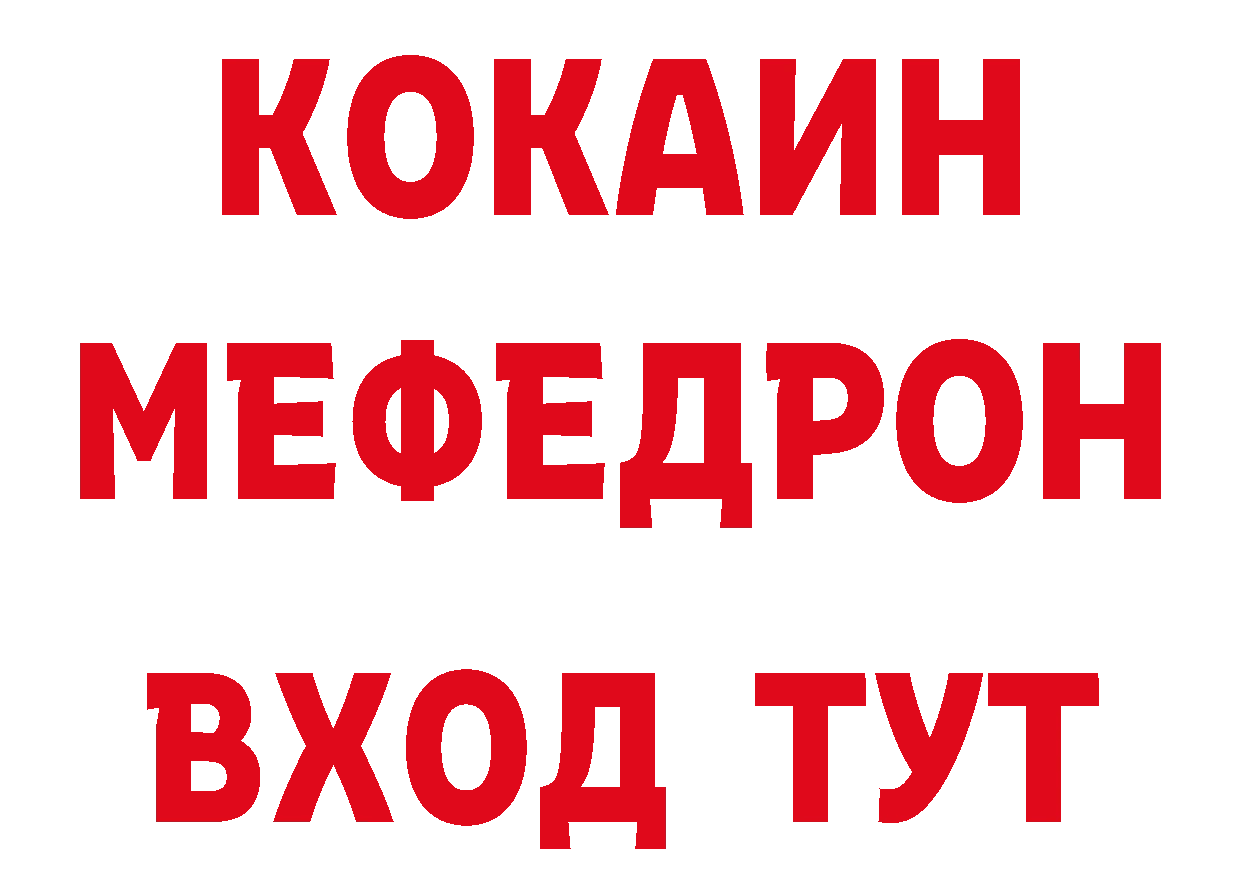 КОКАИН
МЕФЕДРОН
ВХОД ТУТ